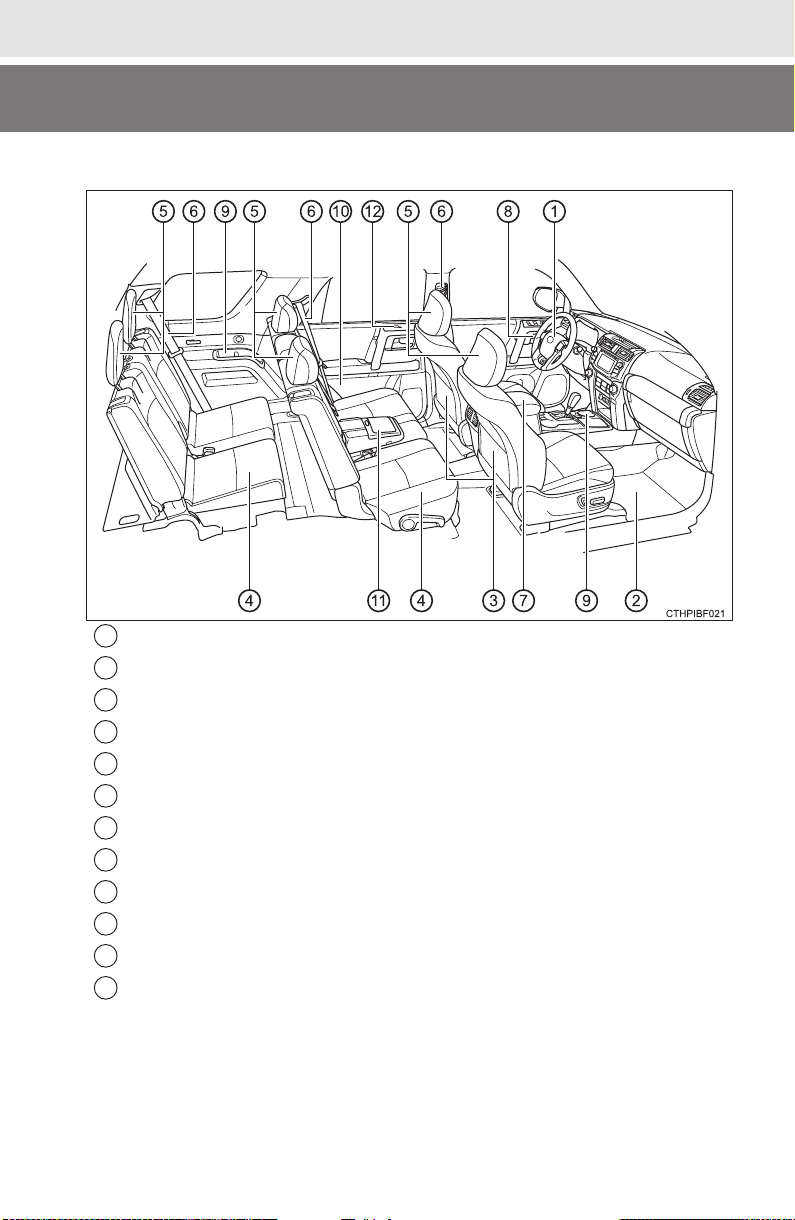 5 6 9 5 6 10 12 5 6 8 1

4 11 4 3 7 9 2

CTHPIBF021